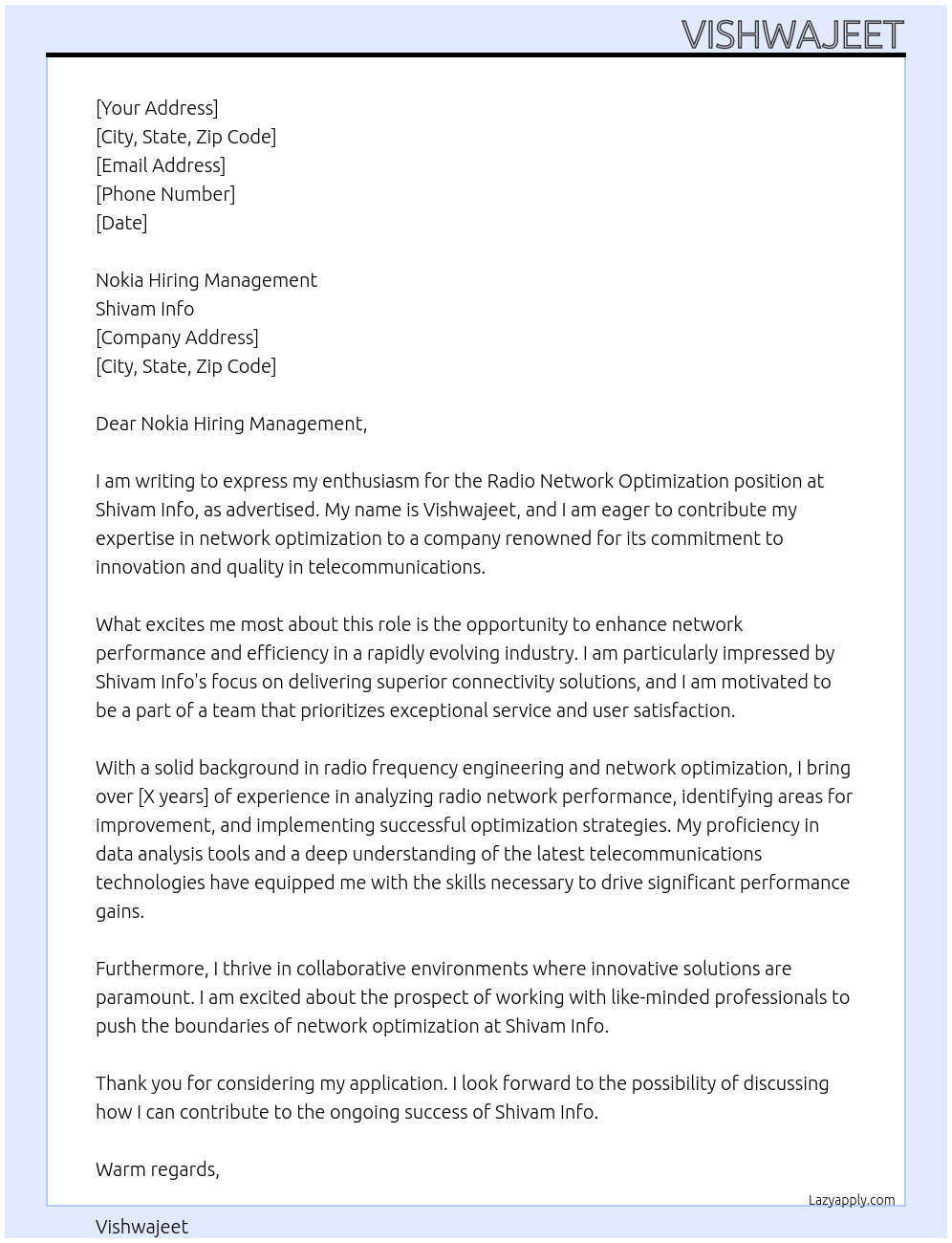 VISHWAJEET

[Your Address]
[City, State, Zip Code]
[Email Address]
[Phone Number]
[Date]

Nokia Hiring Management
Shivam Info
[Company Address]
[City, State, Zip Code]

Dear Nokia Hiring Management,

I am writing to express my enthusiasm for the Radio Network Optimization position at Shivam Info, as advertised. My name is Vishwajeet, and I am eager to contribute my expertise in network optimization to a company renowned for its commitment to innovation and quality in telecommunications.

What excites me most about this role is the opportunity to enhance network performance and efficiency in a rapidly evolving industry. I am particularly impressed by Shivam Info's focus on delivering superior connectivity solutions, and I am motivated to be a part of a team that prioritizes exceptional service and user satisfaction.

With a solid background in radio frequency engineering and network optimization, I bring over [X years] of experience in analyzing radio network performance, identifying areas for improvement, and implementing successful optimization strategies. My proficiency in data analysis tools and a deep understanding of the latest telecommunications technologies have equipped me with the skills necessary to drive significant performance gains.

Furthermore, I thrive in collaborative environments where innovative solutions are paramount. I am excited about the prospect of working with like-minded professionals to push the boundaries of network optimization at Shivam Info.

Thank you for considering my application. I look forward to the possibility of discussing how I can contribute to the ongoing success of Shivam Info.

Warm regards,

Lazyapply.com

Vishwajeet